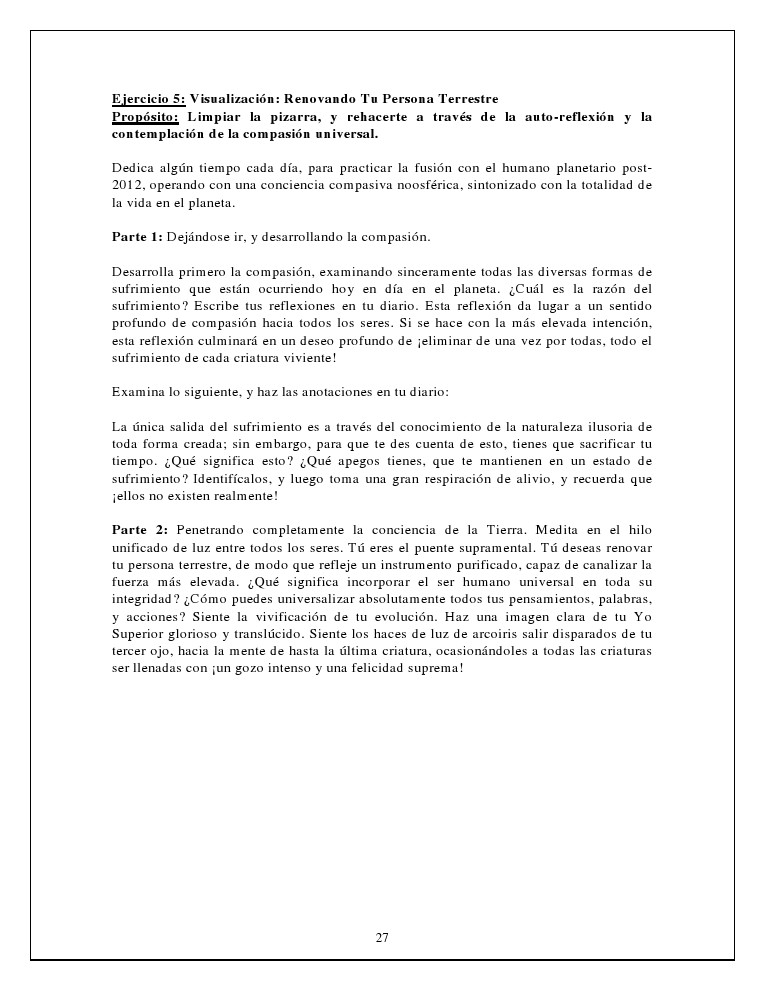 Ejercicio 5: Visualización: Renovando Tu Persona Terrestre
Propósito: Limpiar la pizarra, y rehacerte a través de la auto-reflexión y la contemplación de la compasión universal.

Dedica algún tiempo cada día, para practicar la fusión con el humano planetario post-2012, operando con una conciencia compasiva noosférica, sintonizado con la totalidad de la vida en el planeta.

Parte 1: Dejándose ir, y desarrollando la compasión.

Desarrolla primero la compasión, examinando sinceramente todas las diversas formas de sufrimiento que están ocurriendo hoy en día en el planeta. ¿Cuál es la razón del sufrimiento? Escribe tus reflexiones en tu diario. Esta reflexión da lugar a un sentido profundo de compasión hacia todos los seres. Si se hace con la más elevada intención, esta reflexión culminará en un deseo profundo de ¡eliminar de una vez por todas, todo el sufrimiento de cada criatura viviente!

Examina lo siguiente, y haz las anotaciones en tu diario:

La única salida del sufrimiento es a través del conocimiento de la naturaleza ilusoria de toda forma creada; sin embargo, para que te des cuenta de esto, tienes que sacrificar tu tiempo. ¿Qué significa esto? ¿Qué apegos tienes, que te mantienen en un estado de sufrimiento? Identifícalos, y luego toma una gran respiración de alivio, y recuerda que ¡ellos no existen realmente!

Parte 2: Penetrando completamente la conciencia de la Tierra. Medita en el hilo unificado de luz entre todos los seres. Tú eres el puente supramental. Tú deseas renovar tu persona terrestre, de modo que refleje un instrumento purificado, capaz de canalizar la fuerza más elevada. ¿Qué significa incorporar el ser humano universal en toda su integridad? ¿Cómo puedes universalizar absolutamente todos tus pensamientos, palabras, y acciones? Siente la vivificación de tu evolución. Haz una imagen clara de tu Yo Superior glorioso y translúcido. Siente los haces de luz de arcoiris salir disparados de tu tercer ojo, hacia la mente de hasta la última criatura, ocasionándoles a todas las criaturas ser llenadas con ¡un gozo intenso y una felicidad suprema!

27